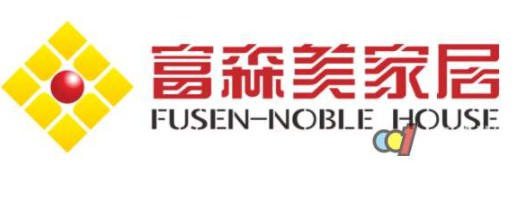 富森美家居
FUSEN-NOBLE HOUSE